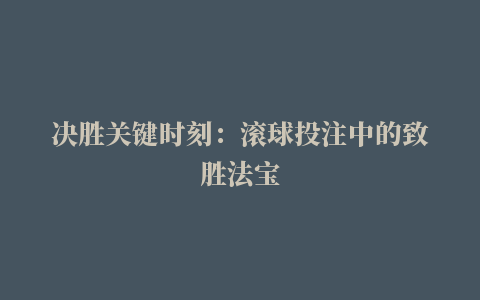 决胜关键时刻：滚球投注中的致胜法宝